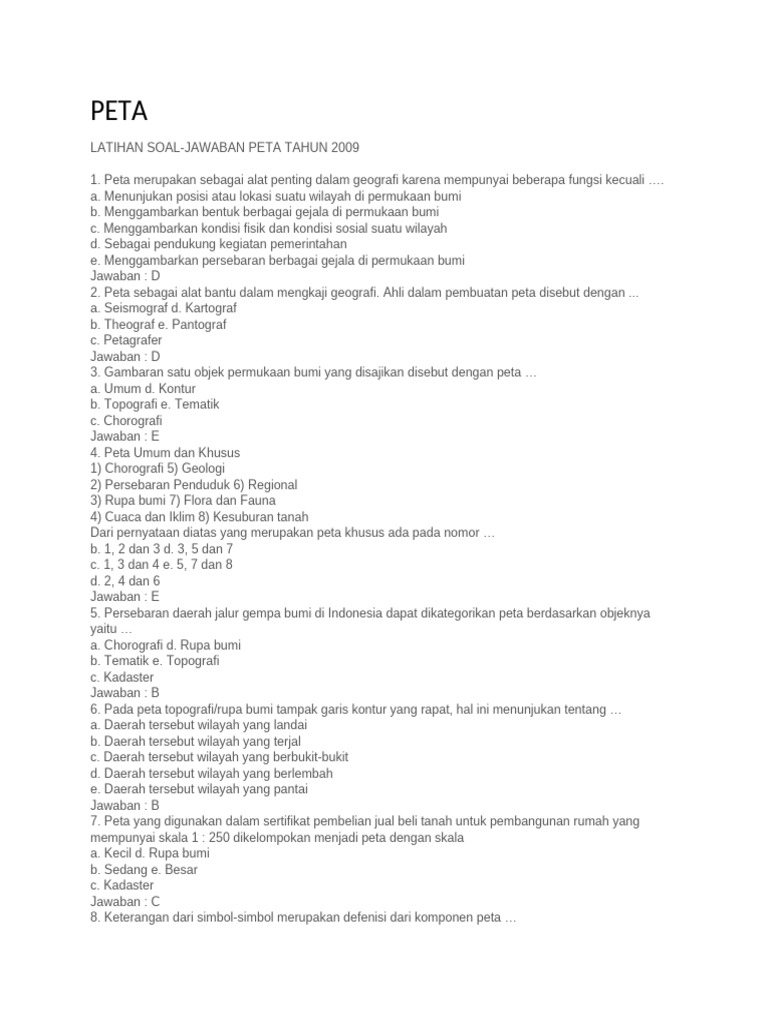 PETA

LATIHAN SOAL-JAWABAN PETA TAHUN 2009

1. Peta merupakan sebagai alat penting dalam geografi karena mempunyai beberapa fungsi kecuali ….
a. Menunjukan posisi atau lokasi suatu wilayah di permukaan bumi
b. Menggambarkan bentuk berbagai gejala di permukaan bumi
c. Menggambarkan kondisi fisik dan kondisi sosial suatu wilayah
d. Sebagai pendukung kegiatan pemerintahan
e. Menggambarkan persebaran berbagai gejala di permukaan bumi
Jawaban : D
2. Peta sebagai alat bantu dalam mengkaji geografi. Ahli dalam pembuatan peta disebut dengan ...
a. Seismograf d. Kartograf
b. Theograf e. Pantograf
c. Petagrafer
Jawaban : D
3. Gambaran satu objek permukaan bumi yang disajikan disebut dengan peta …
a. Umum d. Kontur
b. Topografi e. Tematik
c. Chorografi
Jawaban : E
4. Peta Umum dan Khusus
1) Chorografi 5) Geologi
2) Persebaran Penduduk 6) Regional
3) Rupa bumi 7) Flora dan Fauna
4) Cuaca dan Iklim 8) Kesuburan tanah
Dari pernyataan diatas yang merupakan peta khusus ada pada nomor …
b. 1, 2 dan 3 d. 3, 5 dan 7
c. 1, 3 dan 4 e. 5, 7 dan 8
d. 2, 4 dan 6
Jawaban : E
5. Persebaran daerah jalur gempa bumi di Indonesia dapat dikategorikan peta berdasarkan objeknya yaitu …
a. Chorografi d. Rupa bumi
b. Tematik e. Topografi
c. Kadaster
Jawaban : B
6. Pada peta topografi/rupa bumi tampak garis kontur yang rapat, hal ini menunjukan tentang …
a. Daerah tersebut wilayah yang landai
b. Daerah tersebut wilayah yang terjal
c. Daerah tersebut wilayah yang berbukit-bukit
d. Daerah tersebut wilayah yang berlembah
e. Daerah tersebut wilayah yang pantai
Jawaban : B
7. Peta yang digunakan dalam sertifikat pembelian jual beli tanah untuk pembangunan rumah yang mempunyai skala 1 : 250 dikelompokan menjadi peta dengan skala
a. Kecil d. Rupa bumi
b. Sedang e. Besar
c. Kadaster
Jawaban : C
8. Keterangan dari simbol-simbol merupakan defenisi dari komponen peta …